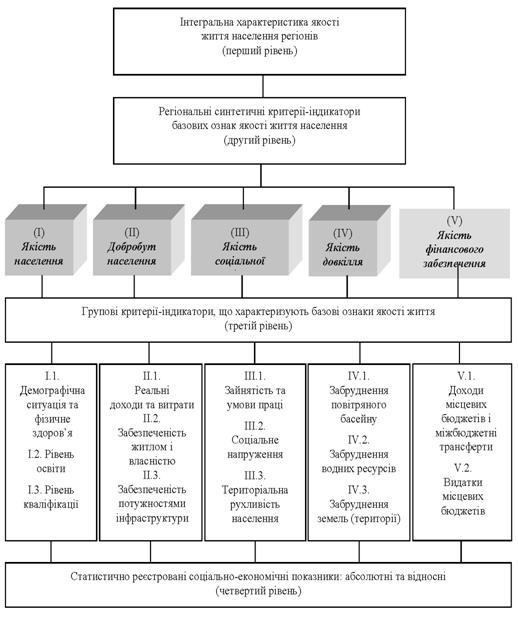 Інтегральна характеристика якості життя населення регіонів
(перший рівень)

Регіональні синтетичні критерії-індикатори базових ознак якості життя населення
(другий рівень)

(I)
Якість населення

(II)
Добробут населення

(III)
Якість соціальної

(IV)
Якість довкілля

(V)
Якість фінансового забезпечення

Групові критерії-індикатори, що характеризують базові ознаки якості життя
(третій рівень)

I.1.
Демографічна ситуація та фізичне здоров'я
I.2. Рівень освіти
I.3. Рівень кваліфікації

II.1.
Реальні доходи та витрати
II.2.
Забезпеченість житлом і власністю
II.3.
Забезпеченість потужностями інфраструктури

III.1.
Зайнятість та умови праці
III.2.
Соціальне напруження
III.3.
Територіальна рухливість населення

IV.1.
Забруднення повітряного басейну
IV.2.
Забруднення водних ресурсів
IV.3.
Забруднення земель (території)

V.1.
Доходи місцевих бюджетів і міжбюджетні трансферти
V.2.
Видатки місцевих бюджетів

Статистично реєстровані соціально-економічні показники: абсолютні та відносні
(четвертий рівень)